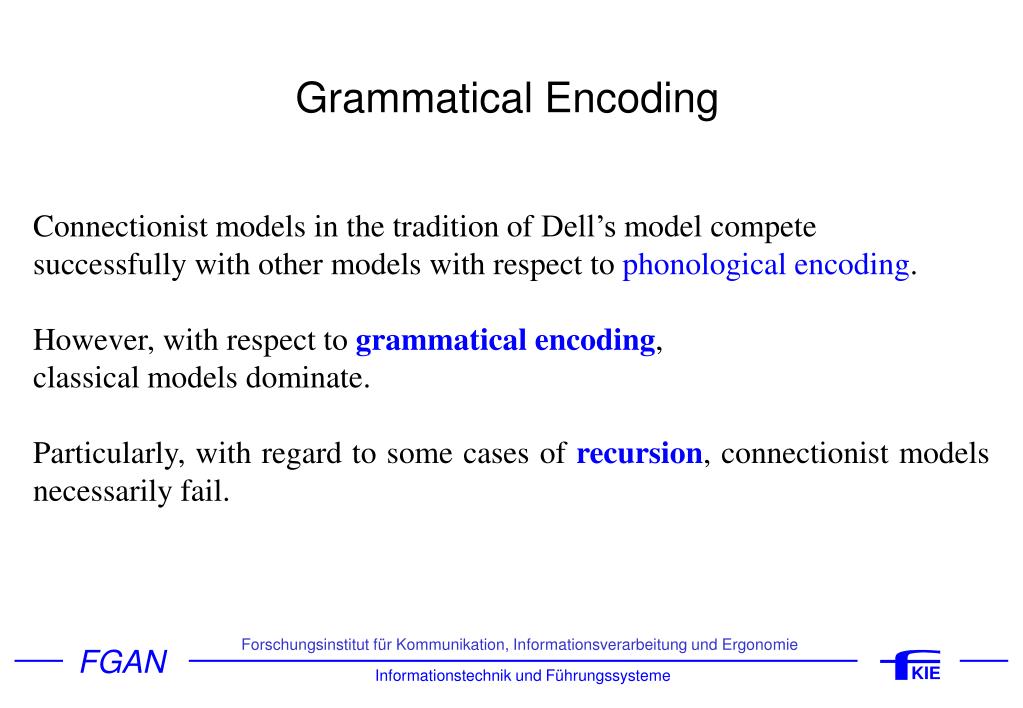 Grammatical Encoding

Connectionist models in the tradition of Dell’s model compete successfully with other models with respect to phonological encoding.

However, with respect to grammatical encoding, classical models dominate.

Particularly, with regard to some cases of recursion, connectionist models necessarily fail.

FGAN

Forschungsinstitut für Kommunikation, Informationsverarbeitung und Ergonomie

Informationstechnik und Führungssysteme

KIE